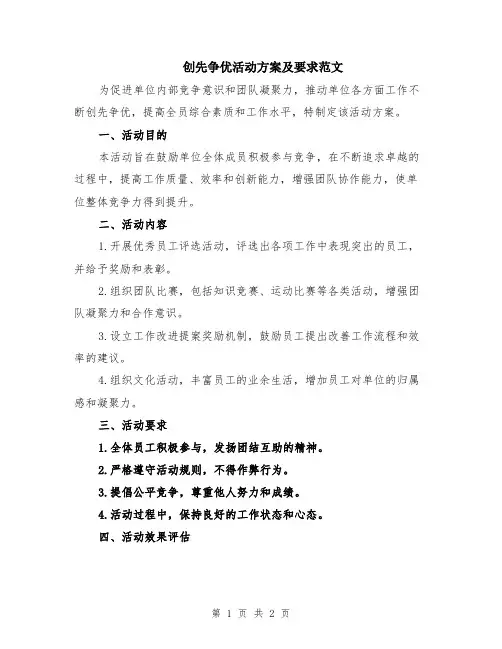 创先争优活动方案及要求范文

为促进单位内部竞争意识和团队凝聚力，推动单位各方面工作不断创先争优，提高全员综合素质和工作水平，特制定该活动方案。

一、活动目的

本活动旨在鼓励单位全体成员积极参与竞争，在不断追求卓越的过程中，提高工作质量、效率和创新能力，增强团队协作能力，使单位整体竞争力得到提升。

二、活动内容

1.开展优秀员工评选活动，评选出各项工作中表现突出的员工，并给予奖励和表彰。

2.组织团队比赛，包括知识竞赛、运动比赛等各类活动，增强团队凝聚力和合作意识。

3.设立工作改进提案奖励机制，鼓励员工提出改善工作流程和效率的建议。

4.组织文化活动，丰富员工的业余生活，增加员工对单位的归属感和凝聚力。

三、活动要求

1.全体员工积极参与，发扬团结互助的精神。

2.严格遵守活动规则，不得作弊行为。

3.提倡公平竞争，尊重他人努力和成绩。

4.活动过程中，保持良好的工作状态和心态。

四、活动效果评估

第 1 页 共 2 页